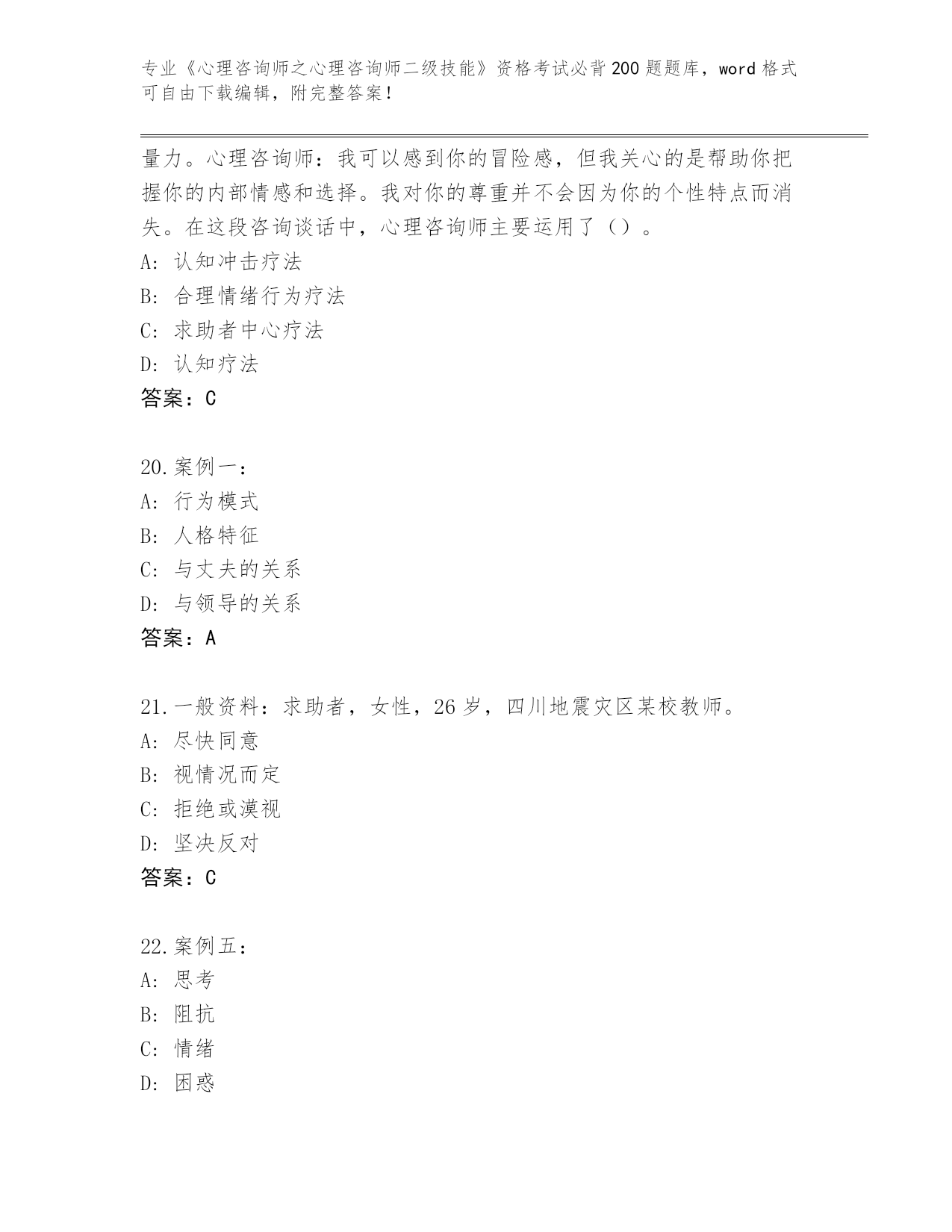 专业《心理咨询师之心理咨询师二级技能》资格考试必背200题题库，word格式可自由下载编辑，附完整答案！

量力。心理咨询师：我可以感到你的冒险感，但我关心的是帮助你把握你的内部情感和选择。我对你的尊重并不会因为你的个性特点而消失。在这段咨询谈话中，心理咨询师主要运用了（）。
A：认知冲击疗法
B：合理情绪行为疗法
C：求助者中心疗法
D：认知疗法
答案：C

20.案例一：
A：行为模式
B：人格特征
C：与丈夫的关系
D：与领导的关系
答案：A

21.一般资料：求助者，女性，26岁，四川地震灾区某校教师。
A：尽快同意
B：视情况而定
C：拒绝或漠视
D：坚决反对
答案：C

22.案例五：
A：思考
B：阻抗
C：情绪
D：困惑